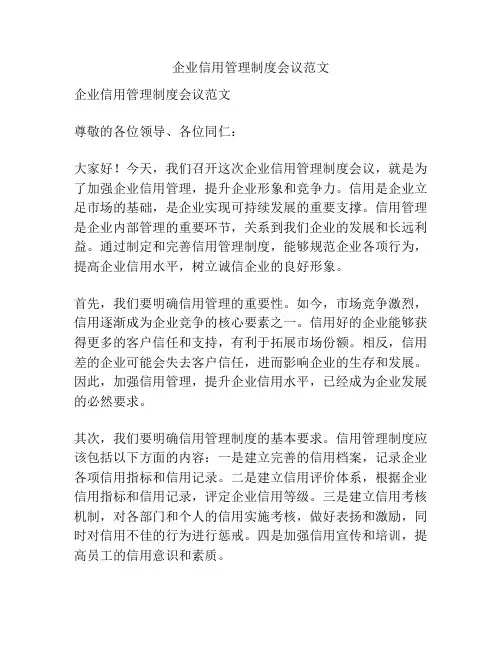 企业信用管理制度会议范文

企业信用管理制度会议范文

尊敬的各位领导、各位同仁：

大家好！今天，我们召开这次企业信用管理制度会议，就是为了加强企业信用管理，提升企业形象和竞争力。信用是企业立足市场的基础，是企业实现可持续发展的重要支撑。信用管理是企业内部管理的重要环节，关系到我们企业的发展和长远利益。通过制定和完善信用管理制度，能够规范企业各项行为，提高企业信用水平，树立诚信企业的良好形象。

首先，我们要明确信用管理的重要性。如今，市场竞争激烈，信用逐渐成为企业竞争的核心要素之一。信用好的企业能够获得更多的客户信任和支持，有利于拓展市场份额。相反，信用差的企业可能会失去客户信任，进而影响企业的生存和发展。因此，加强信用管理，提升企业信用水平，已经成为企业发展的必然要求。

其次，我们要明确信用管理制度的基本要求。信用管理制度应该包括以下方面的内容：一是建立完善的信用档案，记录企业各项信用指标和信用记录。二是建立信用评价体系，根据企业信用指标和信用记录，评定企业信用等级。三是建立信用考核机制，对各部门和个人的信用实施考核，做好表扬和激励，同时对信用不佳的行为进行惩戒。四是加强信用宣传和培训，提高员工的信用意识和素质。